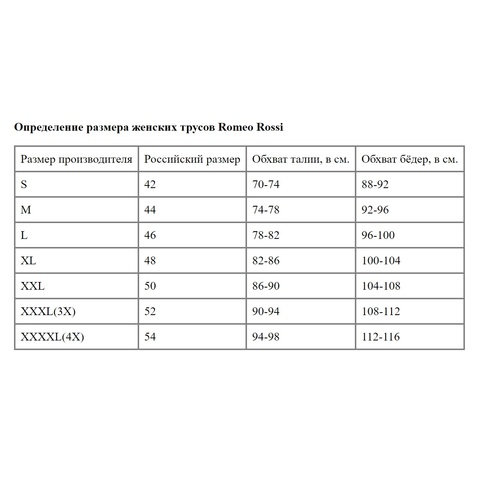 Определение размера женских трусов Romeo Rossi

| Размер производителя | Российский размер | Обхват талии, в см. | Обхват бёдер, в см. |
|---|---|---|---|
| S | 42 | 70-74 | 88-92 |
| M | 44 | 74-78 | 92-96 |
| L | 46 | 78-82 | 96-100 |
| XL | 48 | 82-86 | 100-104 |
| XXL | 50 | 86-90 | 104-108 |
| XXXL(3X) | 52 | 90-94 | 108-112 |
| XXXXL(4X) | 54 | 94-98 | 112-116 |